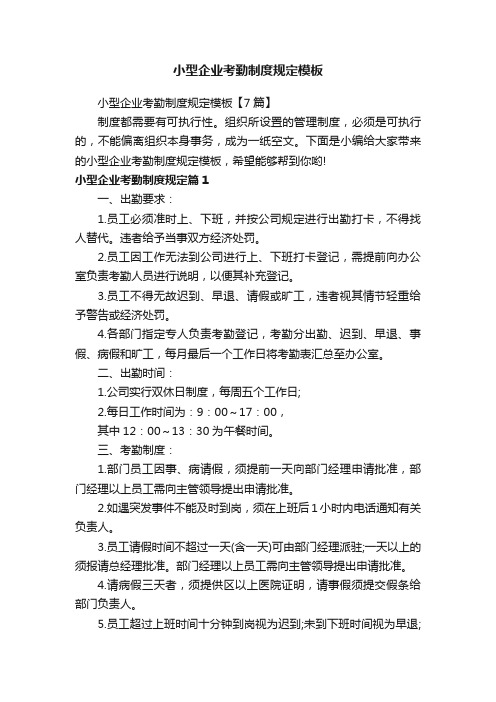 小型企业考勤制度规定模板

小型企业考勤制度规定模板【7篇】

制度都需要有可执行性。组织所设置的管理制度，必须是可执行的，不能偏离组织本身事务，成为一纸空文。下面是小编给大家带来的小型企业考勤制度规定模板，希望能够帮到你哟!

小型企业考勤制度规定篇1

一、出勤要求：

1.员工必须准时上、下班，并按公司规定进行出勤打卡，不得找人替代。违者给予当事双方经济处罚。

2.员工因工作无法到公司进行上、下班打卡登记，需提前向办公室负责考勤人员进行说明，以便其补充登记。

3.员工不得无故迟到、早退、请假或旷工，违者视其情节轻重给予警告或经济处罚。

4.各部门指定专人负责考勤登记，考勤分出勤、迟到、早退、事假、病假和旷工，每月最后一个工作日将考勤表汇总至办公室。

二、出勤时间：

1.公司实行双休日制度，每周五个工作日;

2.每日工作时间为：9：00～17：00，

其中12：00～13：30为午餐时间。

三、考勤制度：

1.部门员工因事、病请假，须提前一天向部门经理申请批准，部门经理以上员工需向主管领导提出申请批准。

2.如遇突发事件不能及时到岗，须在上班后1小时内电话通知有关负责人。

3.员工请假时间不超过一天(含一天)可由部门经理派驻;一天以上的须报请总经理批准。部门经理以上员工需向主管领导提出申请批准。

4.请病假三天者，须提供区以上医院证明，请事假须提交假条给部门负责人。

5.员工超过上班时间十分钟到岗视为迟到;未到下班时间视为早退;